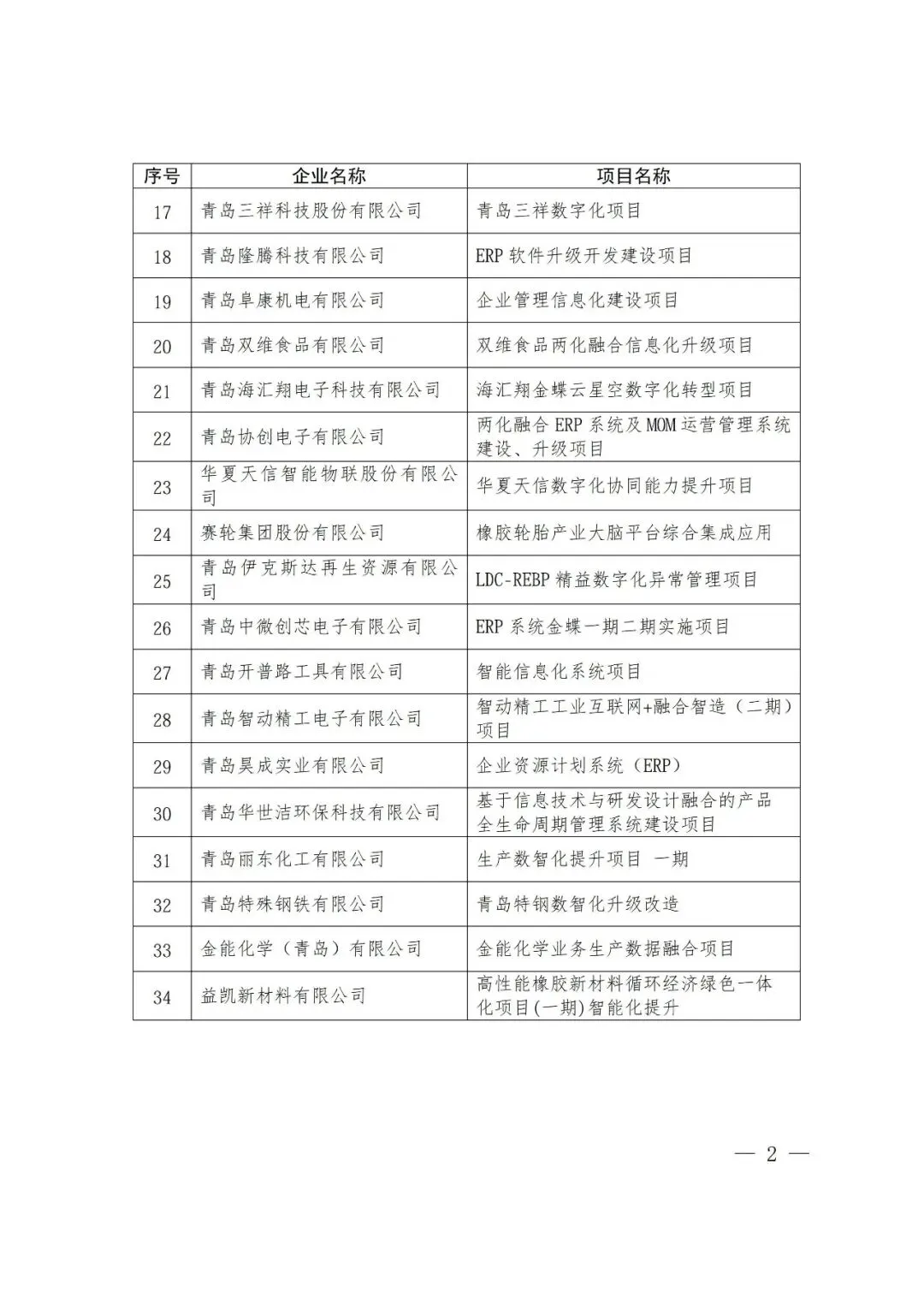 | 序号 | 企业名称 | 项目名称 |
|---|---|---|
| 17 | 青岛三祥科技股份有限公司 | 青岛三祥数字化项目 |
| 18 | 青岛隆腾科技有限公司 | ERP 软件升级开发建设项目 |
| 19 | 青岛阜康机电有限公司 | 企业管理信息化建设项目 |
| 20 | 青岛双维食品有限公司 | 双维食品两化融合信息化升级项目 |
| 21 | 青岛海汇翔电子科技有限公司 | 海汇翔金蝶云星空数字化转型项目 |
| 22 | 青岛协创电子有限公司 | 两化融合 ERP 系统及 MOM 运营管理系统建设、升级项目 |
| 23 | 华夏天信智能物联股份有限公司 | 华夏天信数字化协同能力提升项目 |
| 24 | 赛轮集团股份有限公司 | 橡胶轮胎产业大脑平台综合集成应用 |
| 25 | 青岛伊克斯达再生资源有限公司 | LDC-REBP 精益数字化异常管理项目 |
| 26 | 青岛中微创芯电子有限公司 | ERP 系统金蝶一期二期实施项目 |
| 27 | 青岛开普路工具有限公司 | 智能信息化系统项目 |
| 28 | 青岛智动精工电子有限公司 | 智动精工工业互联网+融合智造（二期）项目 |
| 29 | 青岛昊成实业有限公司 | 企业资源计划系统（ERP） |
| 30 | 青岛华世洁环保科技有限公司 | 基于信息技术与研发设计融合的产品全生命周期管理系统建设项目 |
| 31 | 青岛丽东化工有限公司 | 生产数智化提升项目 一期 |
| 32 | 青岛特殊钢铁有限公司 | 青岛特钢数智化升级改造 |
| 33 | 金能化学（青岛）有限公司 | 金能化学业务生产数据融合项目 |
| 34 | 益凯新材料有限公司 | 高性能橡胶新材料循环经济绿色一体化项目(一期)智能化提升 |

— 2 —